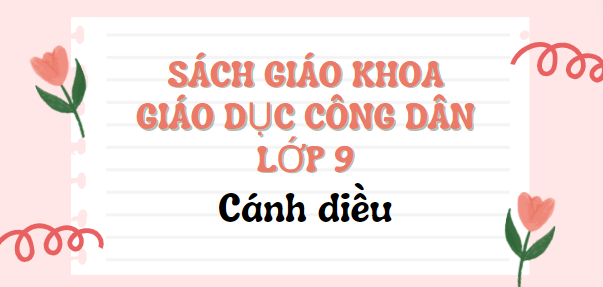 SÁCH GIÁO KHOA GIÁO DỤC CÔNG DÂN LỚP 9

Cánh diều